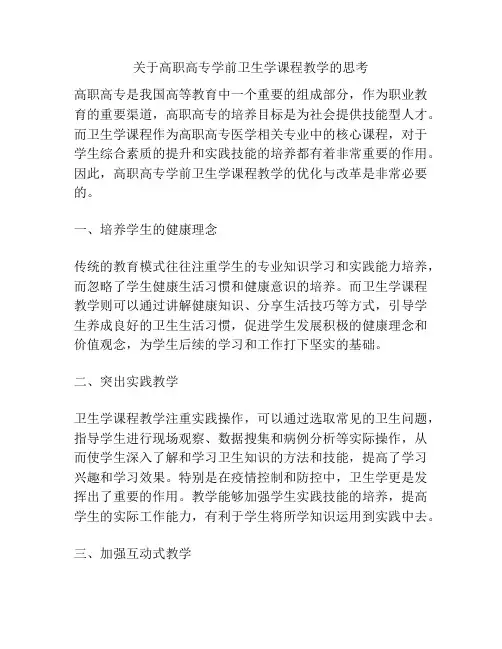 关于高职高专学前卫生学课程教学的思考

高职高专是我国高等教育中一个重要的组成部分，作为职业教育的重要渠道，高职高专的培养目标是为社会提供技能型人才。而卫生学课程作为高职高专医学相关专业中的核心课程，对于学生综合素质的提升和实践技能的培养都有着非常重要的作用。因此，高职高专学前卫生学课程教学的优化与改革是非常必要的。

一、培养学生的健康理念

传统的教育模式往往注重学生的专业知识学习和实践能力培养，而忽略了学生健康生活习惯和健康意识的培养。而卫生学课程教学则可以通过讲解健康知识、分享生活技巧等方式，引导学生养成良好的卫生生活习惯，促进学生发展积极的健康理念和价值观念，为学生后续的学习和工作打下坚实的基础。

二、突出实践教学

卫生学课程教学注重实践操作，可以通过选取常见的卫生问题，指导学生进行现场观察、数据搜集和病例分析等实际操作，从而使学生深入了解和学习卫生知识的方法和技能，提高了学习兴趣和学习效果。特别是在疫情控制和防控中，卫生学更是发挥出了重要的作用。教学能够加强学生实践技能的培养，提高学生的实际工作能力，有利于学生将所学知识运用到实践中去。

三、加强互动式教学